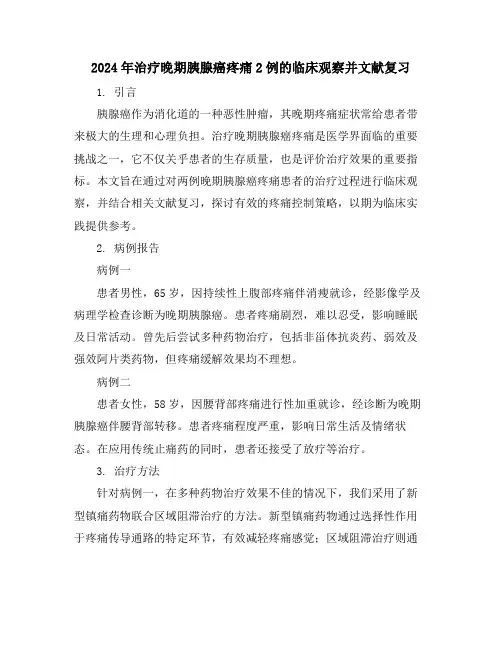 2024年治疗晚期胰腺癌疼痛2例的临床观察并文献复习

1. 引言

胰腺癌作为消化道的一种恶性肿瘤，其晚期疼痛症状常给患者带来极大的生理和心理负担。治疗晚期胰腺癌疼痛是医学界面临的重要挑战之一，它不仅关乎患者的生存质量，也是评价治疗效果的重要指标。本文旨在通过对两例晚期胰腺癌疼痛患者的治疗过程进行临床观察，并结合相关文献复习，探讨有效的疼痛控制策略，以期为临床实践提供参考。

2. 病例报告

病例一

患者男性，65岁，因持续性上腹部疼痛伴消瘦就诊，经影像学及病理学检查诊断为晚期胰腺癌。患者疼痛剧烈，难以忍受，影响睡眠及日常活动。曾先后尝试多种药物治疗，包括非甾体抗炎药、弱效及强效阿片类药物，但疼痛缓解效果均不理想。

病例二

患者女性，58岁，因腰背部疼痛进行性加重就诊，经诊断为晚期胰腺癌伴腰背部转移。患者疼痛程度严重，影响日常生活及情绪状态。在应用传统止痛药的同时，患者还接受了放疗等治疗。

3. 治疗方法

针对病例一，在多种药物治疗效果不佳的情况下，我们采用了新型镇痛药物联合区域阻滞治疗的方法。新型镇痛药物通过选择性作用于疼痛传导通路的特定环节，有效减轻疼痛感觉；区域阻滞治疗则通